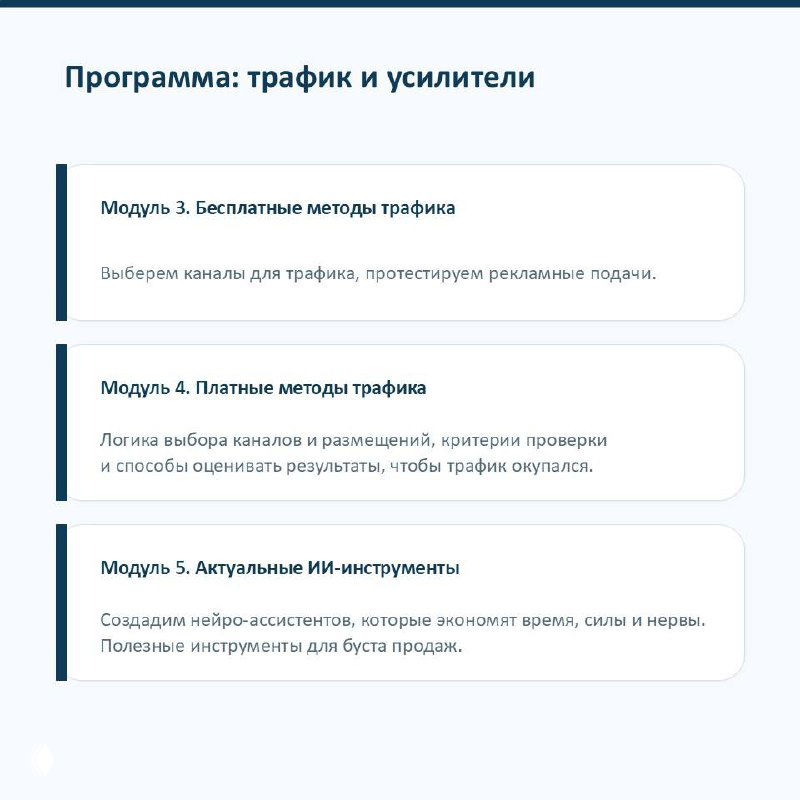 Программа: трафик и усилители

Модуль 3. Бесплатные методы трафика

Выберем каналы для трафика, протестируем рекламные подачи.

Модуль 4. Платные методы трафика

Логика выбора каналов и размещений, критерии проверки и способы оценивать результаты, чтобы трафик окупался.

Модуль 5. Актуальные ИИ-инструменты

Создадим нейро-ассистентов, которые экономят время, силы и нервы. Полезные инструменты для буста продаж.